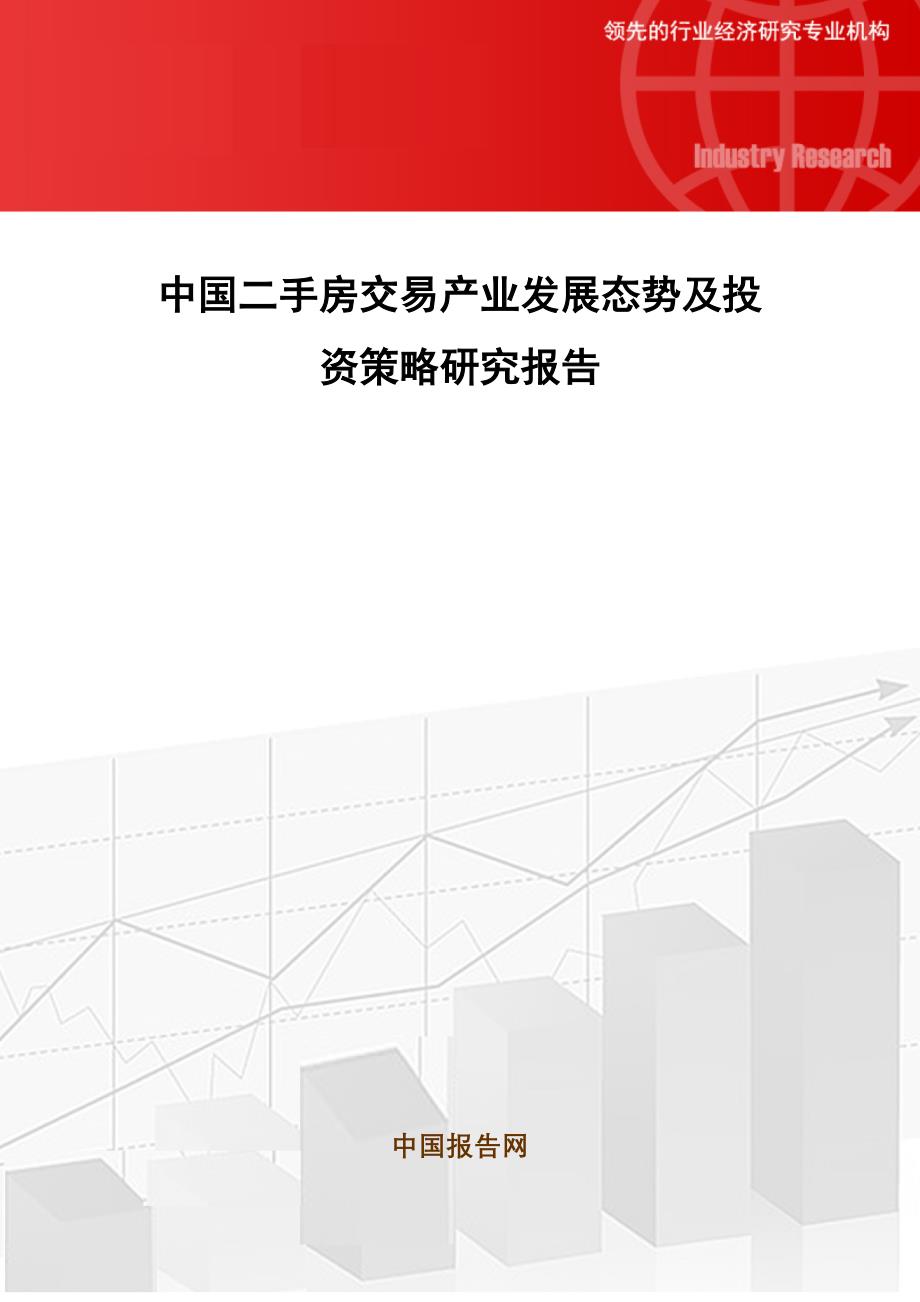 领先的行业经济研究专业机构

Industry Research

中国二手房交易产业发展态势及投资策略研究报告

中国报告网